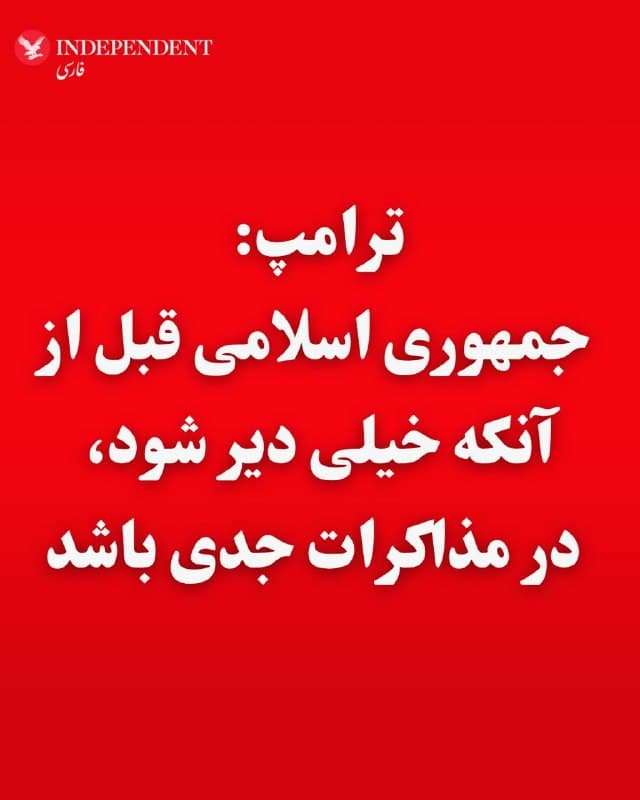 INDEPENDENT
فارسی

ترامپ:
جمهوری اسلامی قبل از آنکه خیلی دیر شود، در مذاکرات جدی باشد